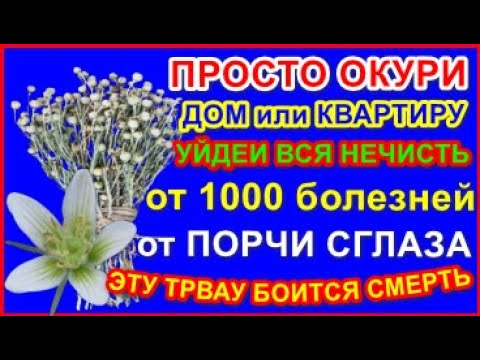 ПРОСТО ОКУРИ
ДОМ или КВАРТИРУ
УЙДЕИ ВСЯ НЕЧИСТЬ
от 1000 болезней
от ПОРЧИ СГЛАЗА
ЭТУ ТРВАУ БОИТСЯ СМЕРТЬ